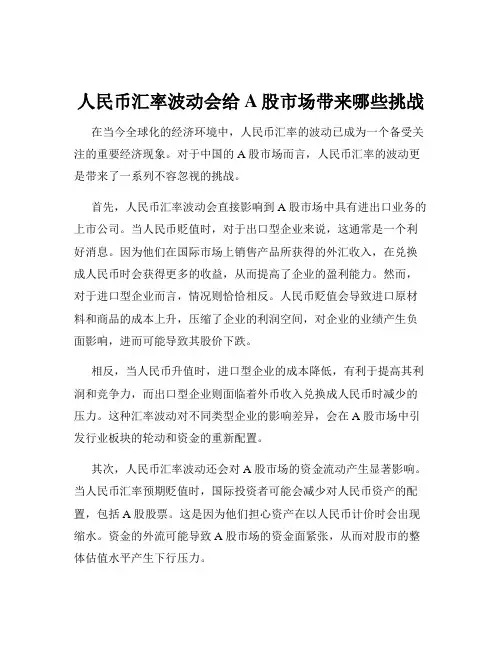 人民币汇率波动会给 A 股市场带来哪些挑战

在当今全球化的经济环境中，人民币汇率的波动已成为一个备受关注的重要经济现象。对于中国的 A 股市场而言，人民币汇率的波动更是带来了一系列不容忽视的挑战。

首先，人民币汇率波动会直接影响到 A 股市场中具有进出口业务的上市公司。当人民币贬值时，对于出口型企业来说，这通常是一个利好消息。因为他们在国际市场上销售产品所获得的外汇收入，在兑换成人民币时会获得更多的收益，从而提高了企业的盈利能力。然而，对于进口型企业而言，情况则恰恰相反。人民币贬值会导致进口原材料和商品的成本上升，压缩了企业的利润空间，对企业的业绩产生负面影响，进而可能导致其股价下跌。

相反，当人民币升值时，进口型企业的成本降低，有利于提高其利润和竞争力，而出口型企业则面临着外币收入兑换成人民币时减少的压力。这种汇率波动对不同类型企业的影响差异，会在 A 股市场中引发行业板块的轮动和资金的重新配置。

其次，人民币汇率波动还会对 A 股市场的资金流动产生显著影响。当人民币汇率预期贬值时，国际投资者可能会减少对人民币资产的配置，包括 A 股股票。这是因为他们担心资产在以人民币计价时会出现缩水。资金的外流可能导致 A 股市场的资金面紧张，从而对股市的整体估值水平产生下行压力。